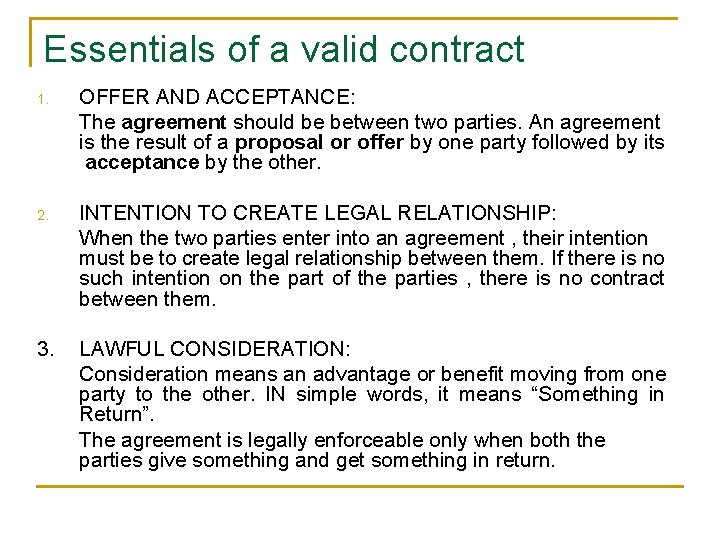 Essentials of a valid contract

1. OFFER AND ACCEPTANCE:

The agreement should be between two parties. An agreement is the result of a proposal or offer by one party followed by its acceptance by the other.

2. INTENTION TO CREATE LEGAL RELATIONSHIP:

When the two parties enter into an agreement , their intention must be to create legal relationship between them. If there is no such intention on the part of the parties , there is no contract between them.

3. LAWFUL CONSIDERATION:

Consideration means an advantage or benefit moving from one party to the other. IN simple words, it means "Something in Return".

The agreement is legally enforceable only when both the parties give something and get something in return.